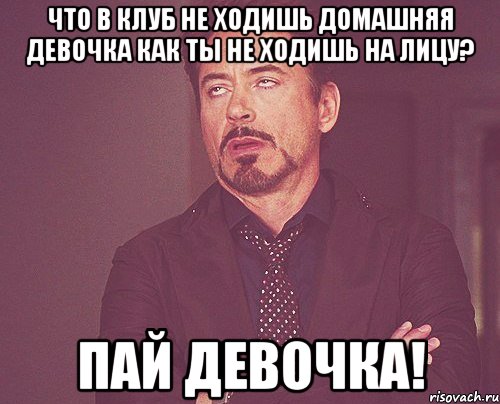 ЧТО В КЛУБ НЕ ХОДИШЬ ДОМАШНЯЯ ДЕВОЧКА КАК ТЫ НЕ ХОДИШЬ НА ЛИЦУ?

ПАЙ ДЕВОЧКА!

risovach.ru